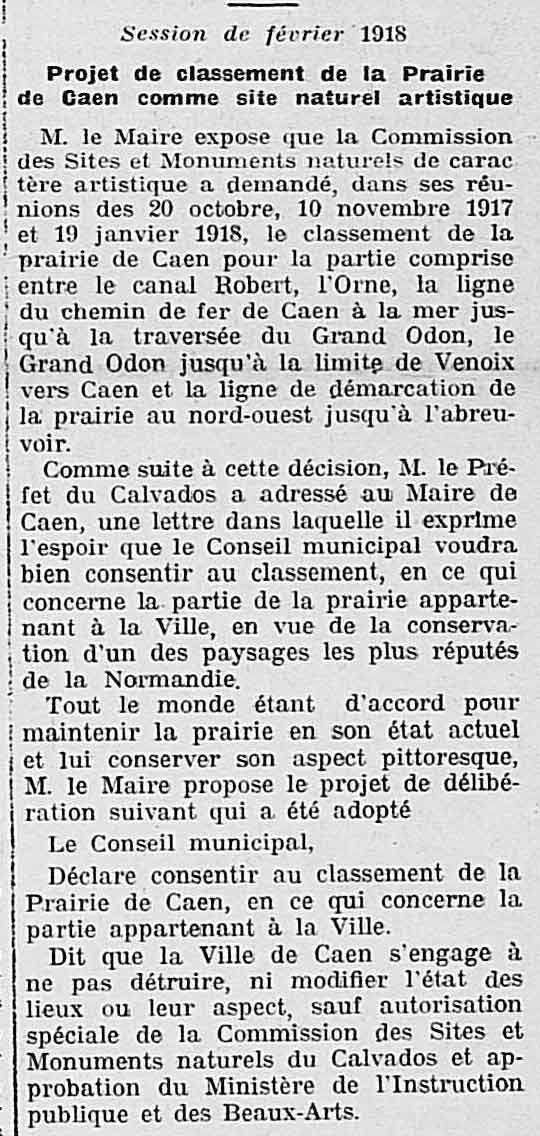 Session de février 1918

Projet de classement de la Prairie de Caen comme site naturel artistique

M. le Maire expose que la Commission des Sites et Monuments naturels de caractère artistique a demandé, dans ses réunions des 20 octobre, 10 novembre 1917 et 19 janvier 1918, le classement de la prairie de Caen pour la partie comprise entre le canal Robert, l'Orne, la ligne du chemin de fer de Caen à la mer jusqu'à la traversée du Grand Odon, le Grand Odon jusqu'à la limite de Venoix vers Caen et la ligne de démarcation de la prairie au nord-ouest jusqu'à l'abreuvoir.

Comme suite à cette décision, M. le Préfet du Calvados a adressé au Maire de Caen, une lettre dans laquelle il exprime l'espoir que le Conseil municipal voudra bien consentir au classement, en ce qui concerne la partie de la prairie appartenant à la Ville, en vue de la conservation d'un des paysages les plus réputés de la Normandie.

Tout le monde étant d'accord pour maintenir la prairie en son état actuel et lui conserver son aspect pittoresque, M. le Maire propose le projet de délibération suivant qui a été adopté

Le Conseil municipal,

Déclare consentir au classement de la Prairie de Caen, en ce qui concerne la partie appartenant à la Ville.

Dit que la Ville de Caen s'engage à ne pas détruire, ni modifier l'état des lieux ou leur aspect, sauf autorisation spéciale de la Commission des Sites et Monuments naturels du Calvados et approbation du Ministère de l'Instruction publique et des Beaux-Arts.